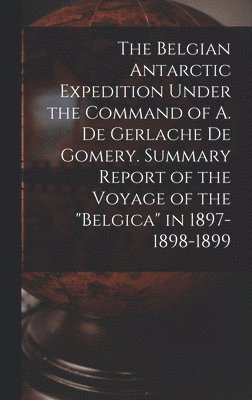 The Belgian Antarctic Expedition Under the Command of A. De Gerlache De Gomery. Summary Report of the Voyage of the "Belgica" in 1897-1898-1899